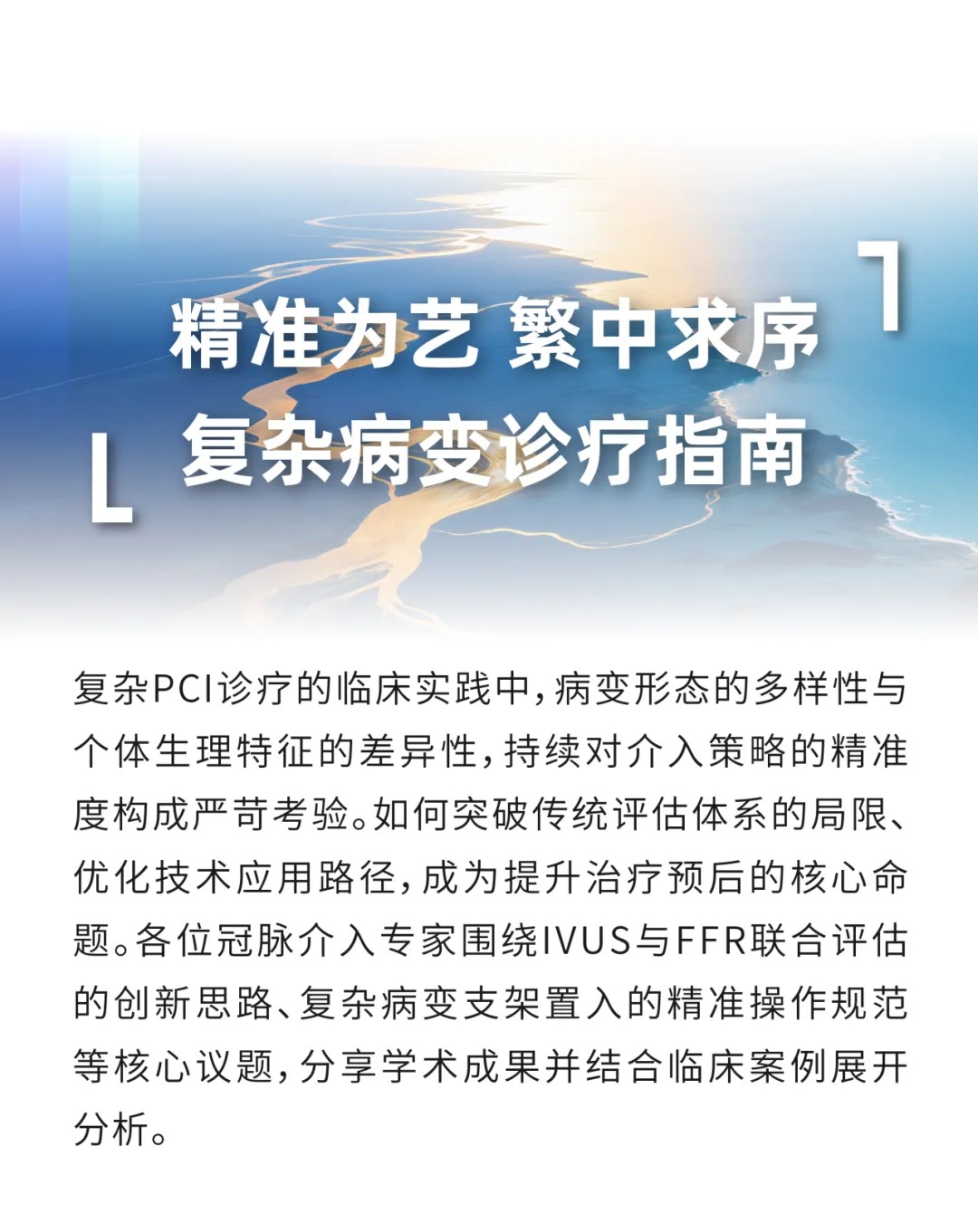 精准为艺 繁中求序
复杂病变诊疗指南

复杂PCI诊疗的临床实践中，病变形态的多样性与个体生理特征的差异性，持续对介入策略的精准度构成严苛考验。如何突破传统评估体系的局限、优化技术应用路径，成为提升治疗预后的核心命题。各位冠脉介入专家围绕IVUS与FFR联合评估的创新思路、复杂病变支架置入的精准操作规范等核心议题，分享学术成果并结合临床案例展开分析。